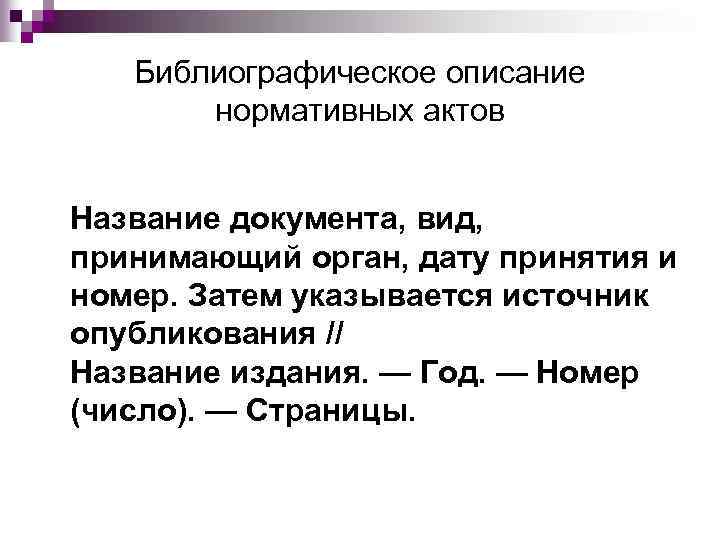 Библиографическое описание нормативных актов

Название документа, вид, принимающий орган, дату принятия и номер. Затем указывается источник опубликования //
Название издания. — Год. — Номер (число). — Страницы.